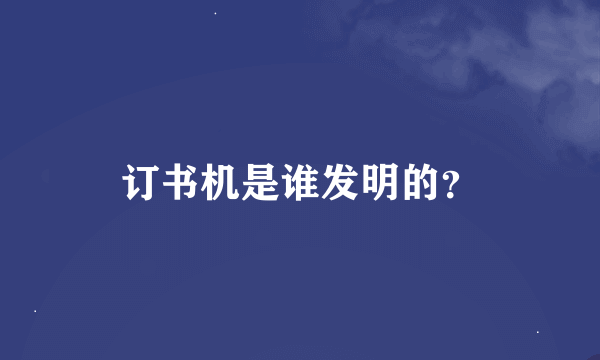 订书机是谁发明的?